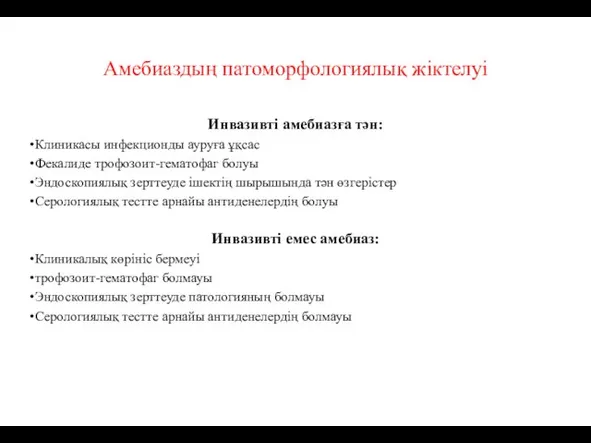 Амебиаздың патоморфологиялық жіктелуі

Инвазивті амебиазға тән:

•Клиникасы инфекционды ауруға ұқсас
•Фекалиде трофозоит-гематофаг болуы
•Эндоскопиялық зерттеуде ішектің шырышында тән өзгерістер
•Серологиялық тестте арнайы антиденелердің болуы

Инвазивті емес амебиаз:

•Клиникалық көрініс бермеуі
•трофозоит-гематофаг болмауы
•Эндоскопиялық зерттеуде патологияның болмауы
•Серологиялық тестте арнайы антиденелердің болмауы